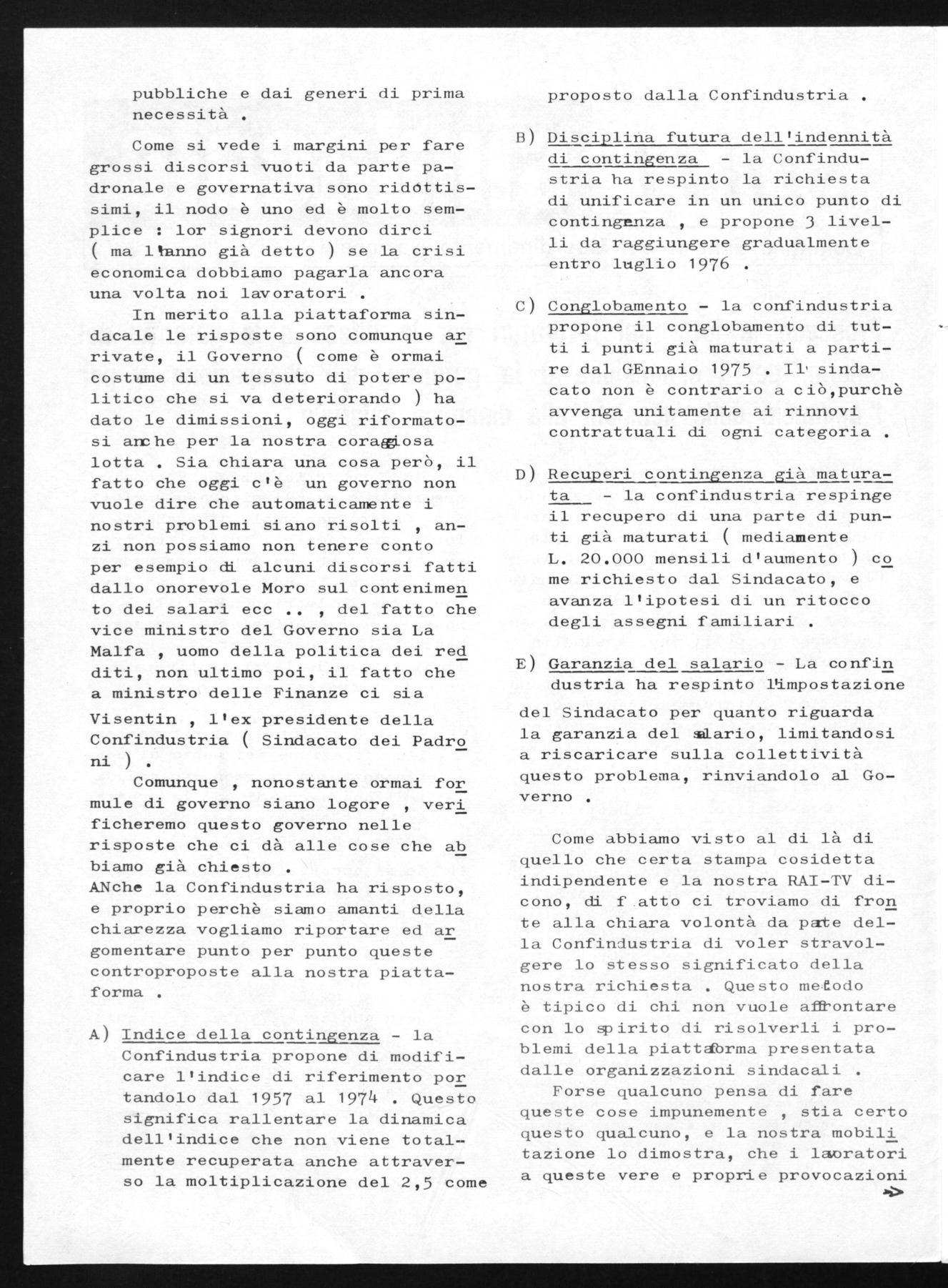 pubbliche e dai generi di prima necessità .

Come si vede i margini per fare grossi discorsi vuoti da parte padronale e governativa sono ridottissimi, il nodo è uno ed è molto semplice : lor signori devono dirci ( ma l'hanno già detto ) se la crisi economica dobbiamo pagarla ancora una volta noi lavoratori .

In merito alla piattaforma sindacale le risposte sono comunque arrivate, il Governo ( come è ormai costume di un tessuto di potere politico che si va deteriorando ) ha dato le dimissioni, oggi riformatosi anche per la nostra coraggiosa lotta . Sia chiara una cosa però, il fatto che oggi c'è un governo non vuole dire che automaticamente i nostri problemi siano risolti , anzi non possiamo non tenere conto per esempio di alcuni discorsi fatti dallo onorevole Moro sul contenimento dei salari ecc .. , del fatto che vice ministro del Governo sia La Malfa , uomo della politica dei redditi, non ultimo poi, il fatto che a ministro delle Finanze ci sia Visentin , l'ex presidente della Confindustria ( Sindacato dei Padroni ) .

Comunque , nonostante ormai formule di governo siano logore , verificheremo questo governo nelle risposte che ci dà alle cose che abbiamo già chiesto .
ANche la Confindustria ha risposto, e proprio perchè siamo amanti della chiarezza vogliamo riportare ed argomentare punto per punto queste controproposte alla nostra piattaforma .

A) Indice della contingenza - la Confindustria propone di modificare l'indice di riferimento portandolo dal 1957 al 1974 . Questo significa rallentare la dinamica dell'indice che non viene totalmente recuperata anche attraverso la moltiplicazione del 2,5 come proposto dalla Confindustria .

B) Disciplina futura dell'indennità di contingenza - la Confindustria ha respinto la richiesta di unificare in un unico punto di contingenza , e propone 3 livelli da raggiungere gradualmente entro luglio 1976 .

C) Conglobamento - la confindustria propone il conglobamento di tutti i punti già maturati a partire dal GEnnaio 1975 . Il sindacato non è contrario a ciò,purchè avvenga unitamente ai rinnovi contrattuali di ogni categoria .

D) Recuperi contingenza già maturata - la confindustria respinge il recupero di una parte di punti già maturati ( mediamente L. 20.000 mensili d'aumento ) come richiesto dal Sindacato, e avanza l'ipotesi di un ritocco degli assegni familiari .

E) Garanzia del salario - La confindustria ha respinto l'impostazione del Sindacato per quanto riguarda la garanzia del salario, limitandosi a riscaricare sulla collettività questo problema, rinviandolo al Governo .

Come abbiamo visto al di là di quello che certa stampa cosidetta indipendente e la nostra RAI-TV dicono, di f atto ci troviamo di fronte alla chiara volontà da parte della Confindustria di voler stravolgere lo stesso significato della nostra richiesta . Questo metodo è tipico di chi non vuole affrontare con lo spirito di risolverli i problemi della piattaforma presentata dalle organizzazioni sindacali .

Forse qualcuno pensa di fare queste cose impunemente , stia certo questo qualcuno, e la nostra mobilitazione lo dimostra, che i lavoratori a queste vere e proprie provocazioni